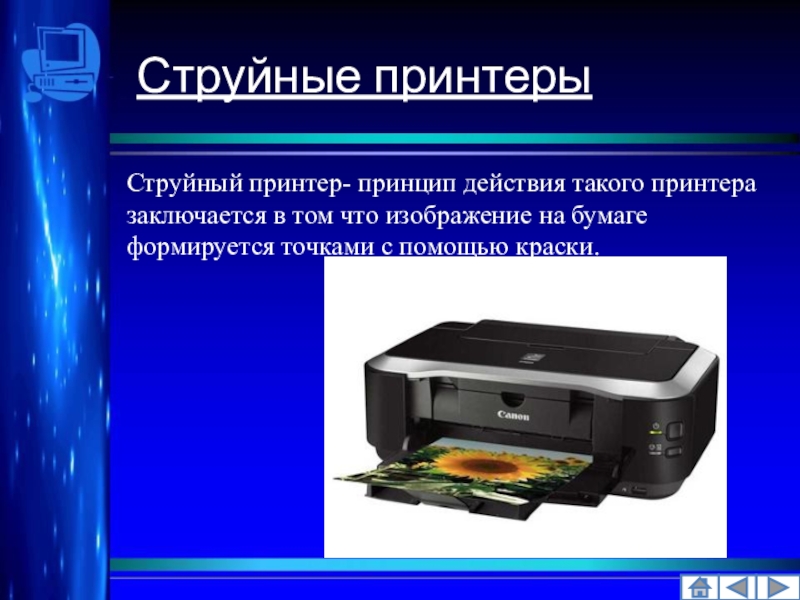 Струйные принтеры

Струйный принтер- принцип действия такого принтера заключается в том что изображение на бумаге формируется точками с помощью краски.

Canon